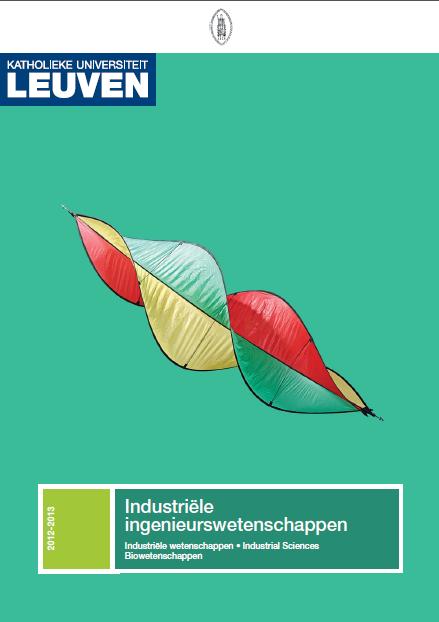 KATHOLIEKE UNIVERSITEIT
LEUVEN

2012-2013

Industriële ingenieurswetenschappen

Industriële wetenschappen • Industrial Sciences
Biowetenschappen